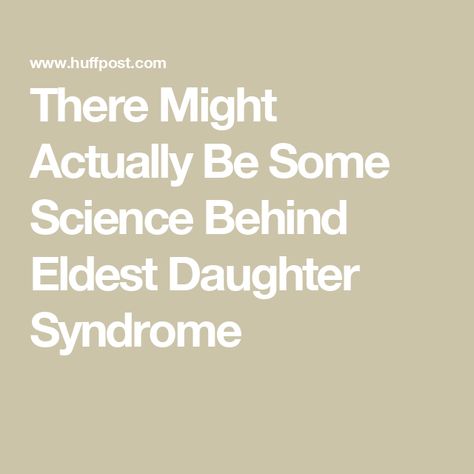 www.huffpost.com

There Might Actually Be Some Science Behind Eldest Daughter Syndrome